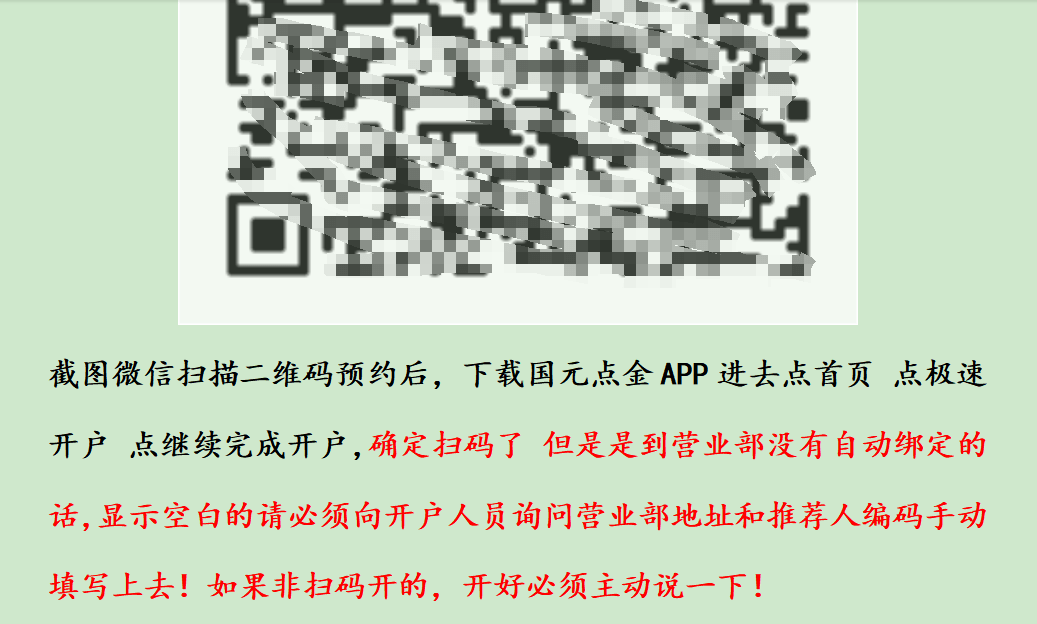 截图微信扫描二维码预约后，下载国元点金 APP 进去点首页 点极速开户 点继续完成开户，确定扫码了 但是是到营业部没有自动绑定的话，显示空白的请必须向开户人员询问营业部地址和推荐人编码手动填写上去！如果非扫码开的，开好必须主动说一下！